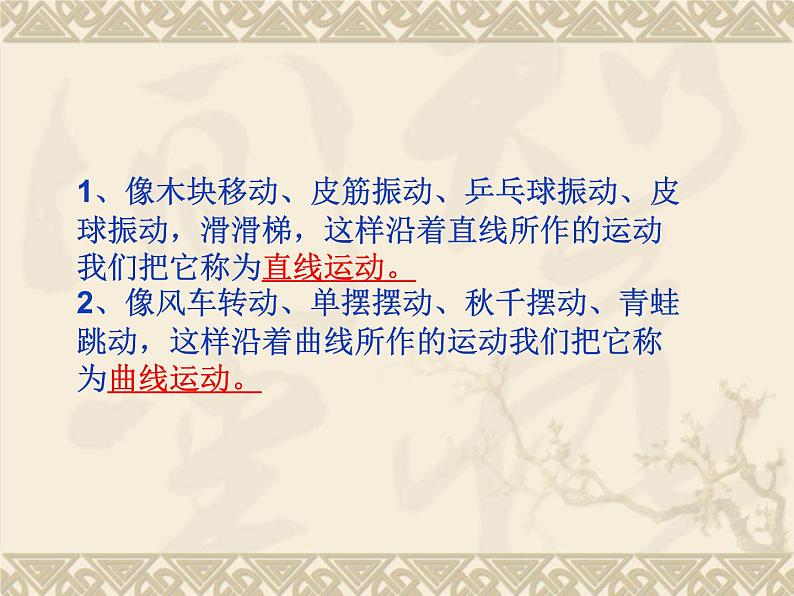 1、像木块移动、皮筋振动、乒乓球振动、皮球振动，滑滑梯，这样沿着直线所作的运动我们把它称为直线运动。
2、像风车转动、单摆摆动、秋千摆动、青蛙跳动，这样沿着曲线所作的运动我们把它称为曲线运动。